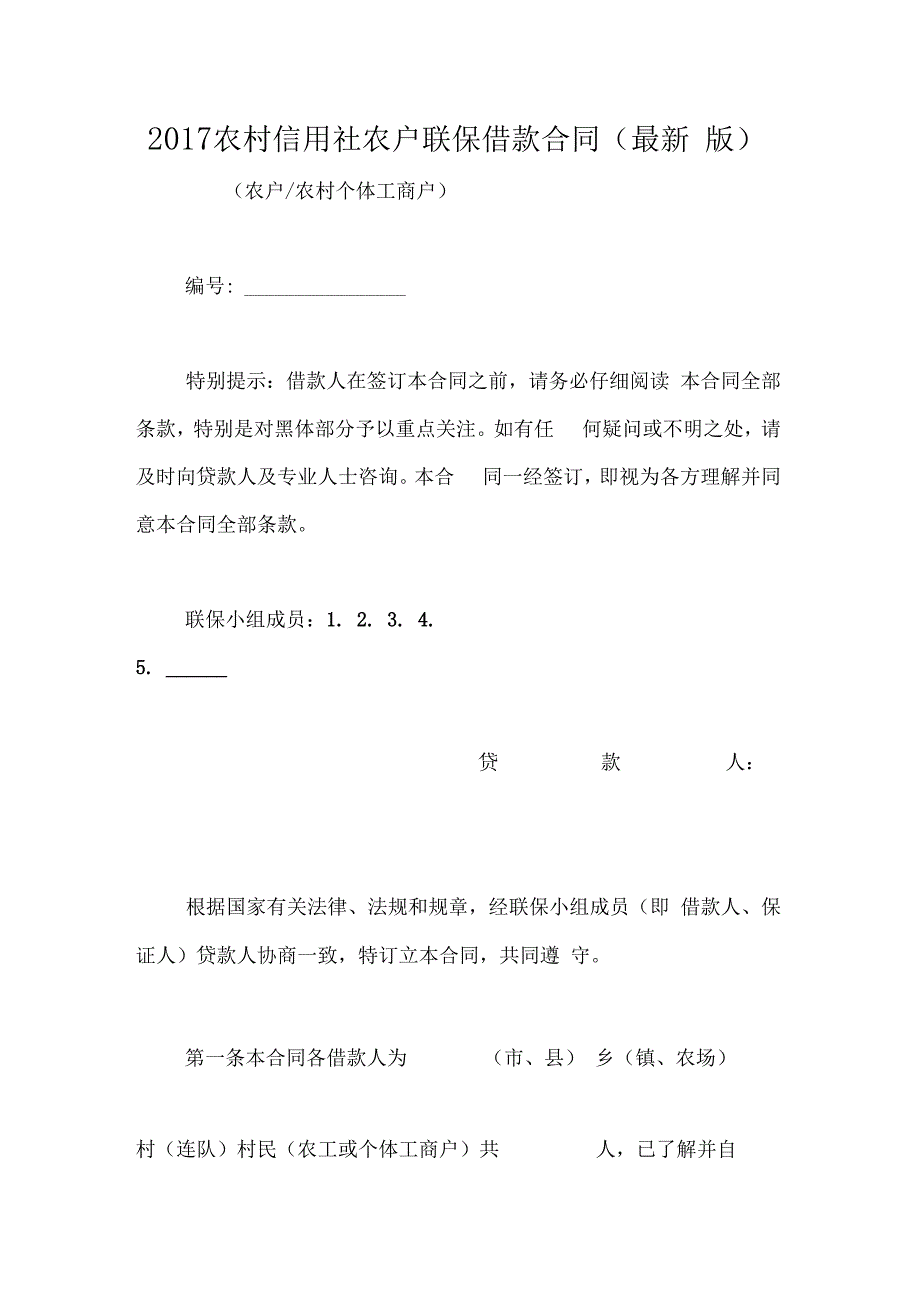 2017农村信用社农户联保借款合同（最新 版）

（农户/农村个体工商户）

编号：________________

特别提示：借款人在签订本合同之前，请务必仔细阅读 本合同全部条款，特别是对黑体部分予以重点关注。如有任 何疑问或不明之处，请及时向贷款人及专业人士咨询。本合 同一经签订，即视为各方理解并同意本合同全部条款。

联保小组成员：1. 2. 3. 4.
5. ______

贷 款 人：

根据国家有关法律、法规和规章，经联保小组成员（即 借款人、保证人）贷款人协商一致，特订立本合同，共同遵 守。

第一条本合同各借款人为 （市、县） 乡（镇、农场）

村（连队）村民（农工或个体工商户）共 人，已了解并自